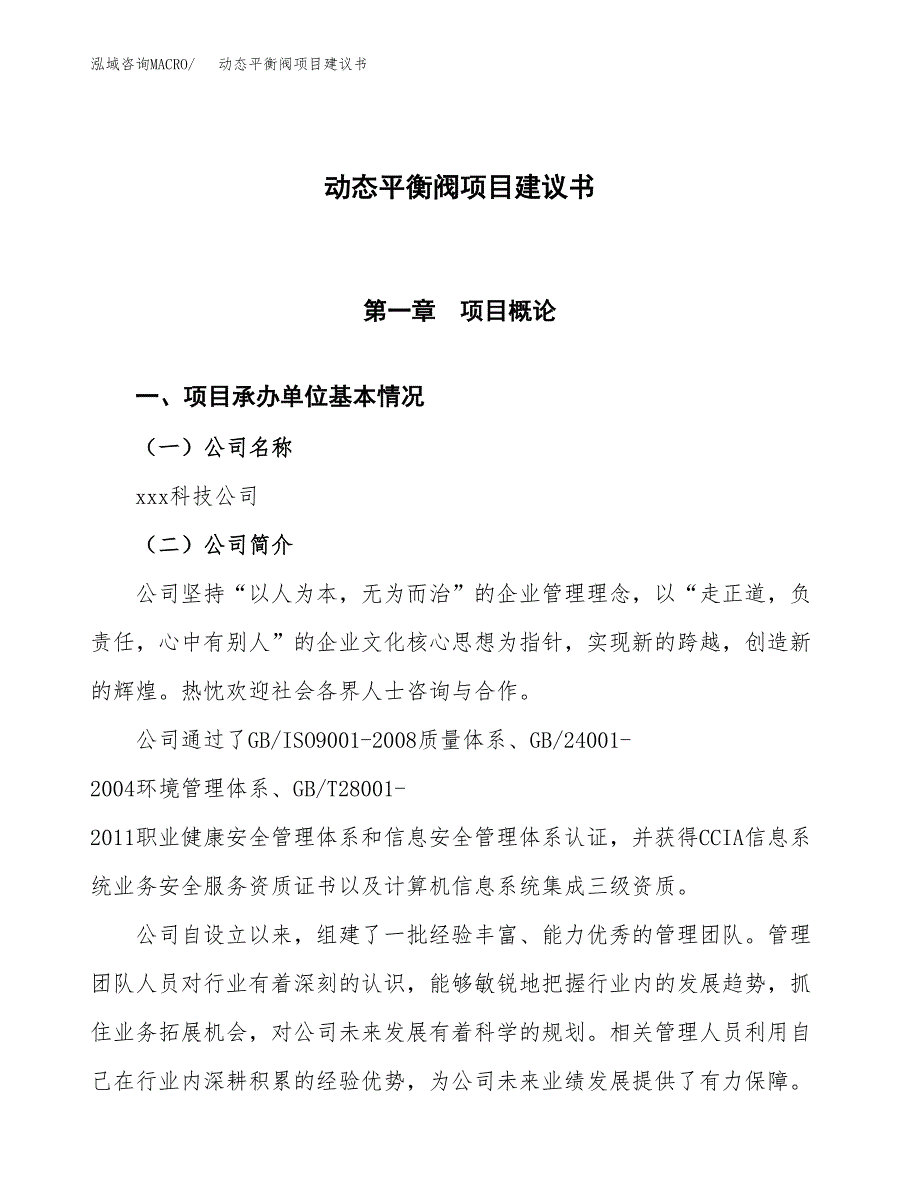 泓域咨询MACRO/　动态平衡阀项目建议书

动态平衡阀项目建议书

第一章　项目概论

一、项目承办单位基本情况

（一）公司名称

xxx科技公司

（二）公司简介

公司坚持“以人为本，无为而治”的企业管理理念，以“走正道，负责任，心中有别人”的企业文化核心思想为指针，实现新的跨越，创造新的辉煌。热忱欢迎社会各界人士咨询与合作。

公司通过了GB/ISO9001-2008质量体系、GB/24001-2004环境管理体系、GB/T28001-2011职业健康安全管理体系和信息安全管理体系认证，并获得CCIA信息系统业务安全服务资质证书以及计算机信息系统集成三级资质。

公司自设立以来，组建了一批经验丰富、能力优秀的管理团队。管理团队人员对行业有着深刻的认识，能够敏锐地把握行业内的发展趋势，抓住业务拓展机会，对公司未来发展有着科学的规划。相关管理人员利用自己在行业内深耕积累的经验优势，为公司未来业绩发展提供了有力保障。